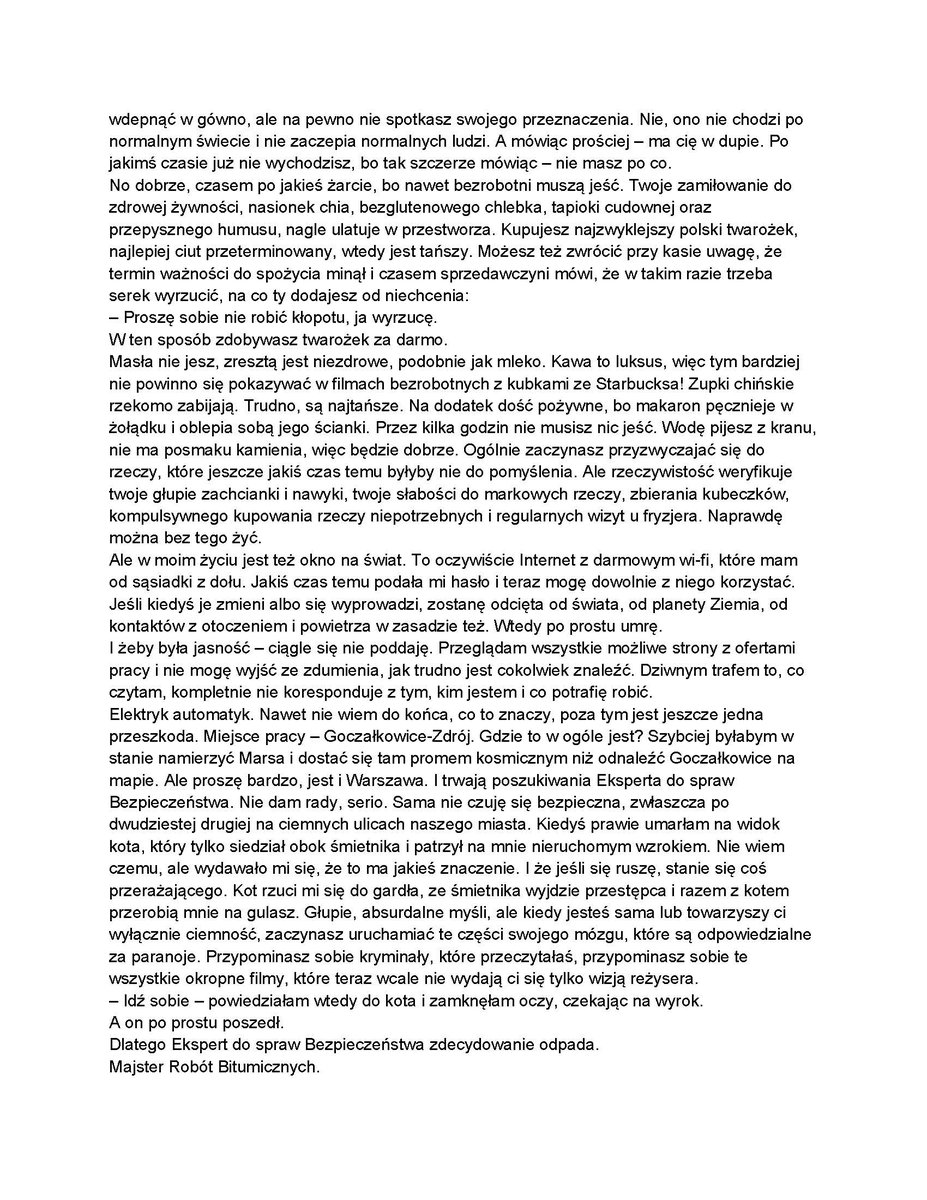 wdepnąć w gówno, ale na pewno nie spotkasz swojego przeznaczenia. Nie, ono nie chodzi po normalnym świecie i nie zaczepia normalnych ludzi. A mówiąc prościej – ma cię w dupie. Po jakimś czasie już nie wychodzisz, bo tak szczerze mówiąc – nie masz po co.
No dobrze, czasem po jakieś żarcie, bo nawet bezrobotni muszą jeść. Twoje zamiłowanie do zdrowej żywności, nasionek chia, bezglutenowego chlebka, tapioki cudownej oraz przepysznego humusu, nagle ulatuje w przestworza. Kupujesz najzwyklejszy polski twarożek, najlepiej ciut przeterminowany, wtedy jest tańszy. Możesz też zwrócić przy kasie uwagę, że termin ważności do spożycia minął i czasem sprzedawczyni mówi, że w takim razie trzeba serek wyrzucić, na co ty dodajesz od niechcenia:
– Proszę sobie nie robić kłopotu, ja wyrzucę.
W ten sposób zdobywasz twarożek za darmo.
Masła nie jesz, zresztą jest niezdrowe, podobnie jak mleko. Kawa to luksus, więc tym bardziej nie powinno się pokazywać w filmach bezrobotnych z kubkami ze Starbucksa! Zupki chińskie rzekomo zabijają. Trudno, są najtańsze. Na dodatek dość pożywne, bo makaron pęcznieje w żołądku i oblepia sobą jego ścianki. Przez kilka godzin nie musisz nic jeść. Wodę pijesz z kranu, nie ma posmaku kamienia, więc będzie dobrze. Ogólnie zaczynasz przyzwyczajać się do rzeczy, które jeszcze jakiś czas temu byłyby nie do pomyślenia. Ale rzeczywistość weryfikuje twoje głupie zachcianki i nawyki, twoje słabości do markowych rzeczy, zbierania kubeczków, kompulsywnego kupowania rzeczy niepotrzebnych i regularnych wizyt u fryzjera. Naprawdę można bez tego żyć.
Ale w moim życiu jest też okno na świat. To oczywiście Internet z darmowym wi-fi, które mam od sąsiadki z dołu. Jakiś czas temu podała mi hasło i teraz mogę dowolnie z niego korzystać. Jeśli kiedyś je zmieni albo się wyprowadzi, zostanę odcięta od świata, od planety Ziemia, od kontaktów z otoczeniem i powietrza w zasadzie też. Wtedy po prostu umrę.
I żeby była jasność – ciągle się nie poddaję. Przeglądam wszystkie możliwe strony z ofertami pracy i nie mogę wyjść ze zdumienia, jak trudno jest cokolwiek znaleźć. Dziwnym trafem to, co czytam, kompletnie nie koresponduje z tym, kim jestem i co potrafię robić.
Elektryk automatyk. Nawet nie wiem do końca, co to znaczy, poza tym jest jeszcze jedna przeszkoda. Miejsce pracy – Goczałkowice-Zdrój. Gdzie to w ogóle jest? Szybciej byłabym w stanie namierzyć Marsa i dostać się tam promem kosmicznym niż odnaleźć Goczałkowice na mapie. Ale proszę bardzo, jest i Warszawa. I trwają poszukiwania Eksperta do spraw Bezpieczeństwa. Nie dam rady, serio. Sama nie czuję się bezpieczna, zwłaszcza po dwudziestej drugiej na ciemnych ulicach naszego miasta. Kiedyś prawie umarłam na widok kota, który tylko siedział obok śmietnika i patrzył na mnie nieruchomym wzrokiem. Nie wiem czemu, ale wydawało mi się, że to ma jakieś znaczenie. I że jeśli się ruszę, stanie się coś przerażającego. Kot rzuci mi się do gardła, ze śmietnika wyjdzie przestępca i razem z kotem przerobią mnie na gulasz. Głupie, absurdalne myśli, ale kiedy jesteś sama lub towarzyszy ci wyłącznie ciemność, zaczynasz uruchamiać te części swojego mózgu, które są odpowiedzialne za paranoje. Przypominasz sobie kryminały, które przeczytałaś, przypominasz sobie te wszystkie okropne filmy, które teraz wcale nie wydają ci się tylko wizją reżysera.
– Idź sobie – powiedziałam wtedy do kota i zamknęłam oczy, czekając na wyrok.
A on po prostu poszedł.
Dlatego Ekspert do spraw Bezpieczeństwa zdecydowanie odpada.
Majster Robót Bitumicznych.